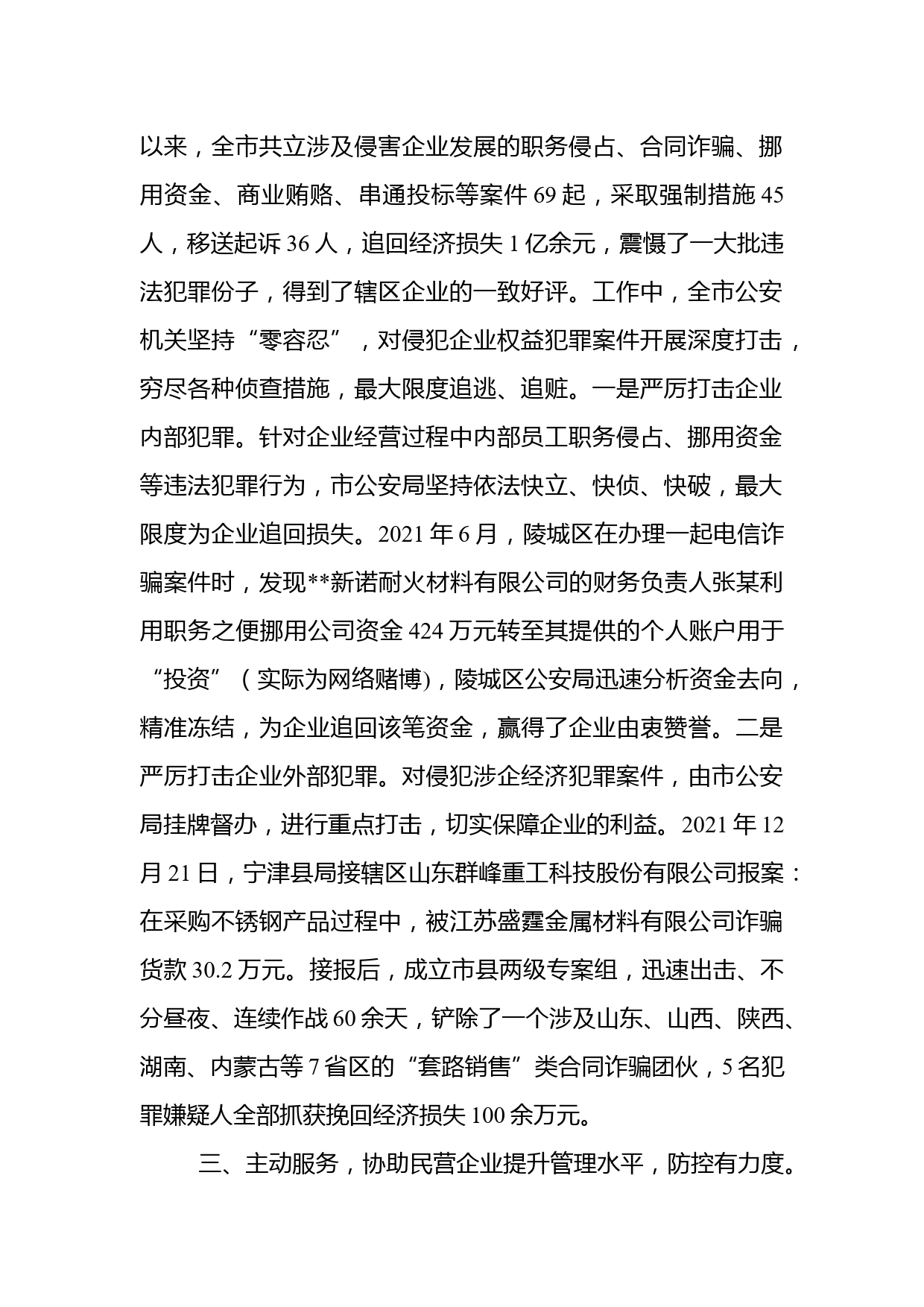 以来，全市共立涉及侵害企业发展的职务侵占、合同诈骗、挪用资金、商业贿赂、串通投标等案件 69 起，采取强制措施 45 人，移送起诉 36 人，追回经济损失 1 亿余元，震慑了一大批违法犯罪份子，得到了辖区企业的一致好评。工作中，全市公安机关坚持“零容忍”，对侵犯企业权益犯罪案件开展深度打击，穷尽各种侦查措施，最大限度追逃、追赃。一是严厉打击企业内部犯罪。针对企业经营过程中内部员工职务侵占、挪用资金等违法犯罪行为，市公安局坚持依法快立、快侦、快破，最大限度为企业追回损失。2021 年 6 月，陵城区在办理一起电信诈骗案件时，发现**新诺耐火材料有限公司的财务负责人张某利用职务之便挪用公司资金 424 万元转至其提供的个人账户用于“投资”（实际为网络赌博)，陵城区公安局迅速分析资金去向，精准冻结，为企业追回该笔资金，赢得了企业由衷赞誉。二是严厉打击企业外部犯罪。对侵犯涉企经济犯罪案件，由市公安局挂牌督办，进行重点打击，切实保障企业的利益。2021 年 12 月 21 日，宁津县局接辖区山东群峰重工科技股份有限公司报案：在采购不锈钢产品过程中，被江苏盛霆金属材料有限公司诈骗货款 30.2 万元。接报后，成立市县两级专案组，迅速出击、不分昼夜、连续作战 60 余天，铲除了一个涉及山东、山西、陕西、湖南、内蒙古等 7 省区的“套路销售”类合同诈骗团伙，5 名犯罪嫌疑人全部抓获挽回经济损失 100 余万元。

三、主动服务，协助民营企业提升管理水平，防控有力度。